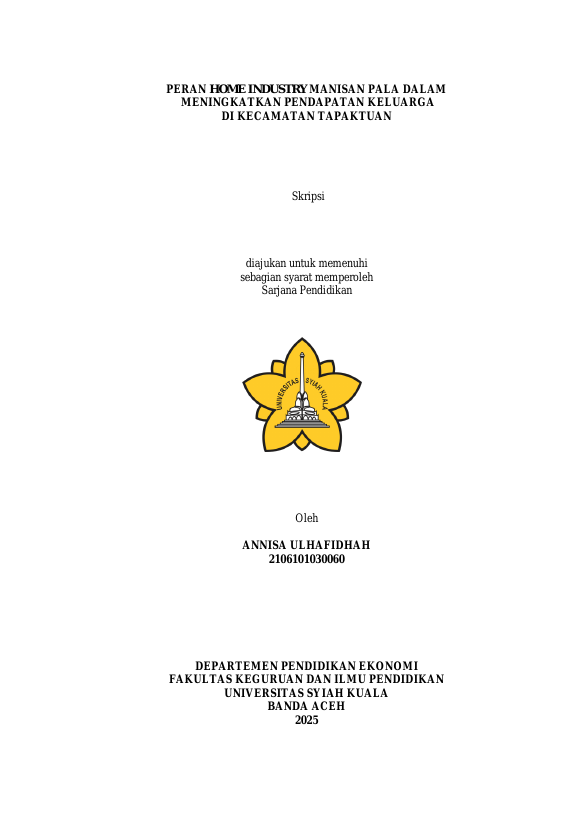 PERAN HOME INDUSTRY MANISAN PALA DALAM MENINGKATKAN PENDAPATAN KELUARGA DI KECAMATAN TAPAKTUAN

Skripsi

diajukan untuk memenuhi
sebagian syarat memperoleh
Sarjana Pendidikan

UNIVERSITAS SYIAH KUALA

Oleh

ANNISA ULHAFIDHAH
2106101030060

DEPARTEMEN PENDIDIKAN EKONOMI
FAKULTAS KEGURUAN DAN ILMU PENDIDIKAN
UNIVERSITAS SYIAH KUALA
BANDA ACEH
2025